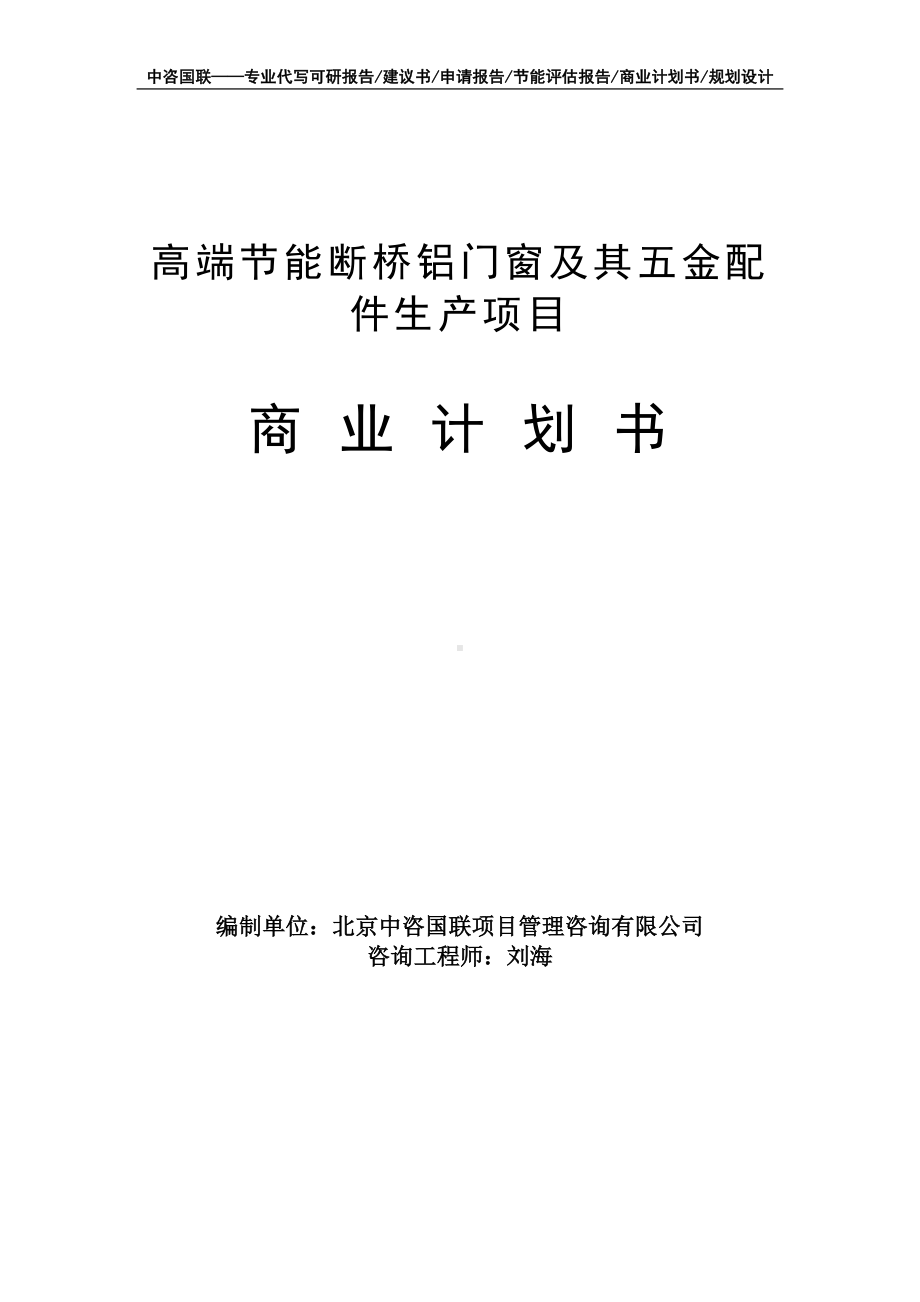 中咨国联——专业代写可研报告/建议书/申请报告/节能评估报告/商业计划书/规划设计

高端节能断桥铝门窗及其五金配件生产项目

商 业 计 划 书

编制单位：北京中咨国联项目管理咨询有限公司
咨询工程师：刘海